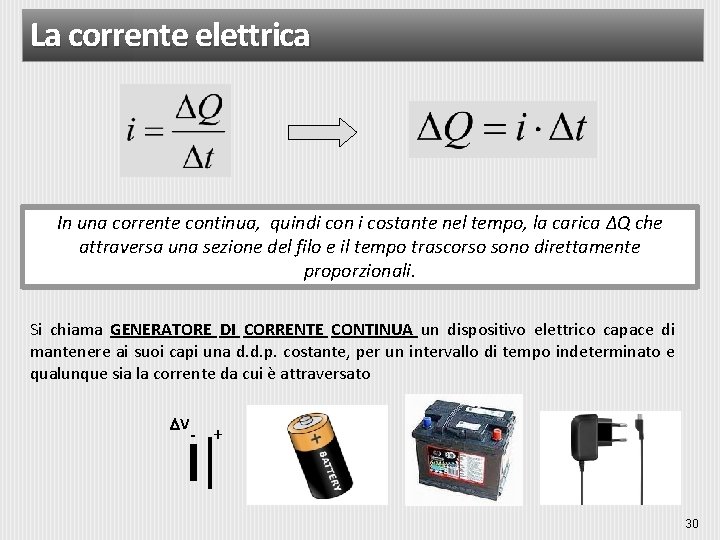 La corrente elettrica

$i = \frac{\Delta Q}{\Delta t}$

$\Delta Q = i \cdot \Delta t$

In una corrente continua, quindi con i costante nel tempo, la carica ΔQ che attraversa una sezione del filo e il tempo trascorso sono direttamente proporzionali.

Si chiama GENERATORE DI CORRENTE CONTINUA un dispositivo elettrico capace di mantenere ai suoi capi una d.d.p. costante, per un intervallo di tempo indeterminato e qualunque sia la corrente da cui è attraversato

ΔV
-
+

+
BATTERY

30